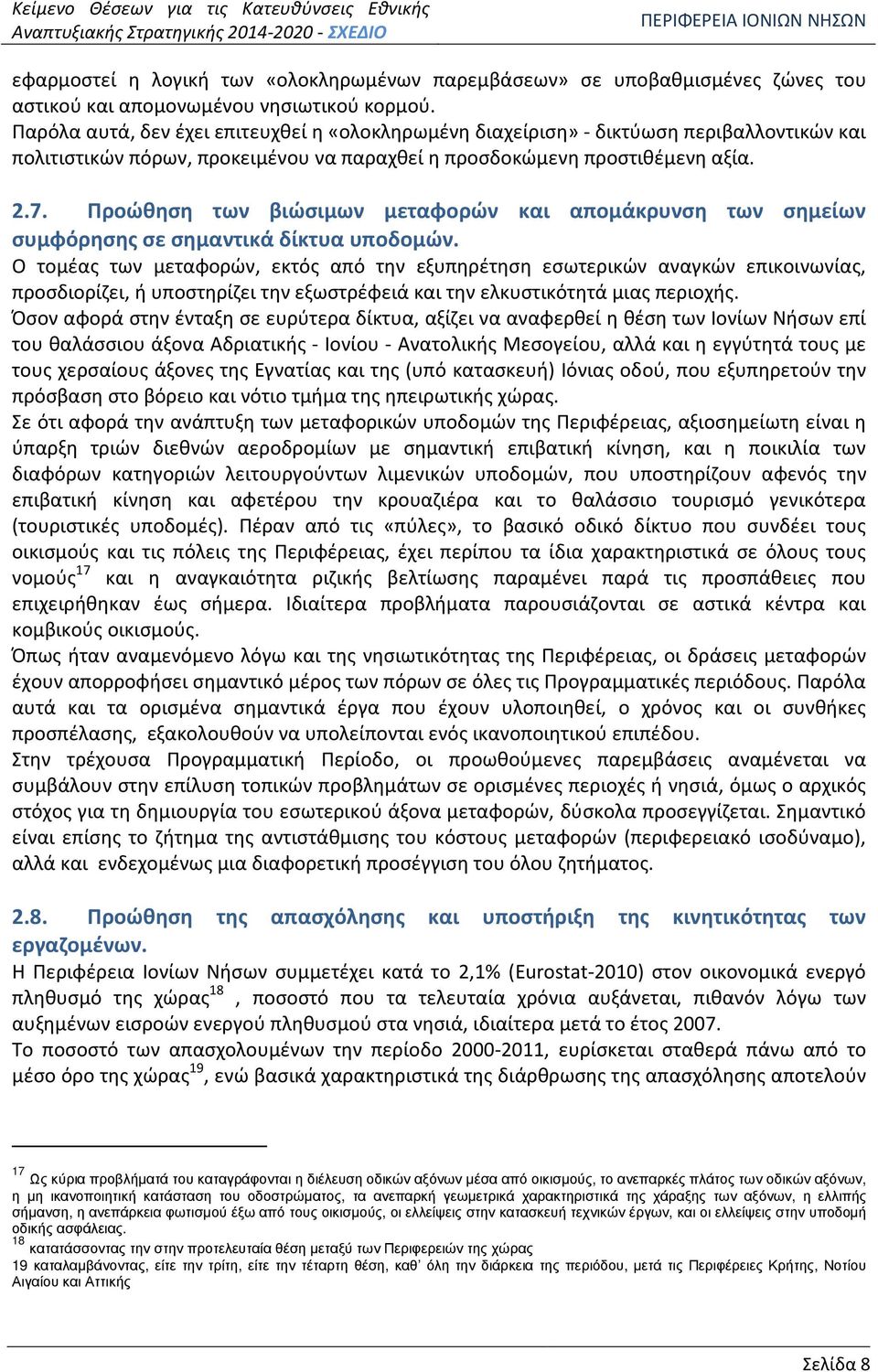 Κείμενο Θέσεων για τις Κατευθύνσεις Εθνικής Αναπτυξιακής Στρατηγικής 2014-2020 - ΣΧΕΔΙΟ

ΠΕΡΙΦΕΡΕΙΑ ΙΟΝΙΩΝ ΝΗΣΩΝ

εφαρμοστεί η λογική των «ολοκληρωμένων παρεμβάσεων» σε υποβαθμισμένες ζώνες του αστικού και απομονωμένου νησιωτικού κορμού.
Παρόλα αυτά, δεν έχει επιτευχθεί η «ολοκληρωμένη διαχείριση» - δικτύωση περιβαλλοντικών και πολιτιστικών πόρων, προκειμένου να παραχθεί η προσδοκώμενη προστιθέμενη αξία.

2.7. Προώθηση των βιώσιμων μεταφορών και απομάκρυνση των σημείων συμφόρησης σε σημαντικά δίκτυα υποδομών.
Ο τομέας των μεταφορών, εκτός από την εξυπηρέτηση εσωτερικών αναγκών επικοινωνίας, προσδιορίζει, ή υποστηρίζει την εξωστρέφειά και την ελκυστικότητά μιας περιοχής.
Όσον αφορά στην ένταξη σε ευρύτερα δίκτυα, αξίζει να αναφερθεί η θέση των Ιονίων Νήσων επί του θαλάσσιου άξονα Αδριατικής - Ιονίου - Ανατολικής Μεσογείου, αλλά και η εγγύτητά τους με τους χερσαίους άξονες της Εγνατίας και της (υπό κατασκευή) Ιόνιας οδού, που εξυπηρετούν την πρόσβαση στο βόρειο και νότιο τμήμα της ηπειρωτικής χώρας.
Σε ότι αφορά την ανάπτυξη των μεταφορικών υποδομών της Περιφέρειας, αξιοσημείωτη είναι η ύπαρξη τριών διεθνών αεροδρομίων με σημαντική επιβατική κίνηση, και η ποικιλία των διαφόρων κατηγοριών λειτουργούντων λιμενικών υποδομών, που υποστηρίζουν αφενός την επιβατική κίνηση και αφετέρου την κρουαζιέρα και το θαλάσσιο τουρισμό γενικότερα (τουριστικές υποδομές). Πέραν από τις «πύλες», το βασικό οδικό δίκτυο που συνδέει τους οικισμούς και τις πόλεις της Περιφέρειας, έχει περίπου τα ίδια χαρακτηριστικά σε όλους τους νομούς$^{17}$ και η αναγκαιότητα ριζικής βελτίωσης παραμένει παρά τις προσπάθειες που επιχειρήθηκαν έως σήμερα. Ιδιαίτερα προβλήματα παρουσιάζονται σε αστικά κέντρα και κομβικούς οικισμούς.
Όπως ήταν αναμενόμενο λόγω και της νησιωτικότητας της Περιφέρειας, οι δράσεις μεταφορών έχουν απορροφήσει σημαντικό μέρος των πόρων σε όλες τις Προγραμματικές περιόδους. Παρόλα αυτά και τα ορισμένα σημαντικά έργα που έχουν υλοποιηθεί, ο χρόνος και οι συνθήκες προσπέλασης, εξακολουθούν να υπολείπονται ενός ικανοποιητικού επιπέδου.
Στην τρέχουσα Προγραμματική Περίοδο, οι προωθούμενες παρεμβάσεις αναμένεται να συμβάλουν στην επίλυση τοπικών προβλημάτων σε ορισμένες περιοχές ή νησιά, όμως ο αρχικός στόχος για τη δημιουργία του εσωτερικού άξονα μεταφορών, δύσκολα προσεγγίζεται. Σημαντικό είναι επίσης το ζήτημα της αντιστάθμισης του κόστους μεταφορών (περιφερειακό ισοδύναμο), αλλά και ενδεχομένως μια διαφορετική προσέγγιση του όλου ζητήματος.

2.8. Προώθηση της απασχόλησης και υποστήριξη της κινητικότητας των εργαζομένων.
Η Περιφέρεια Ιονίων Νήσων συμμετέχει κατά το 2,1% (Eurostat-2010) στον οικονομικά ενεργό πληθυσμό της χώρας$^{18}$ , ποσοστό που τα τελευταία χρόνια αυξάνεται, πιθανόν λόγω των αυξημένων εισροών ενεργού πληθυσμού στα νησιά, ιδιαίτερα μετά το έτος 2007.
Το ποσοστό των απασχολουμένων την περίοδο 2000-2011, ευρίσκεται σταθερά πάνω από το μέσο όρο της χώρας$^{19}$, ενώ βασικά χαρακτηριστικά της διάρθρωσης της απασχόλησης αποτελούν

$^{17}$ Ως κύρια προβλήματά του καταγράφονται η διέλευση οδικών αξόνων μέσα από οικισμούς, το ανεπαρκές πλάτος των οδικών αξόνων, η μη ικανοποιητική κατάσταση του οδοστρώματος, τα ανεπαρκή γεωμετρικά χαρακτηριστικά της χάραξης των αξόνων, η ελλιπής σήμανση, η ανεπάρκεια φωτισμού έξω από τους οικισμούς, οι ελλείψεις στην κατασκευή τεχνικών έργων, και οι ελλείψεις στην υποδομή οδικής ασφάλειας.
$^{18}$ κατατάσσοντας την στην προτελευταία θέση μεταξύ των Περιφερειών της χώρας
19 καταλαμβάνοντας, είτε την τρίτη, είτε την τέταρτη θέση, καθ' όλη την διάρκεια της περιόδου, μετά τις Περιφέρειες Κρήτης, Νοτίου Αιγαίου και Αττικής

Σελίδα 8